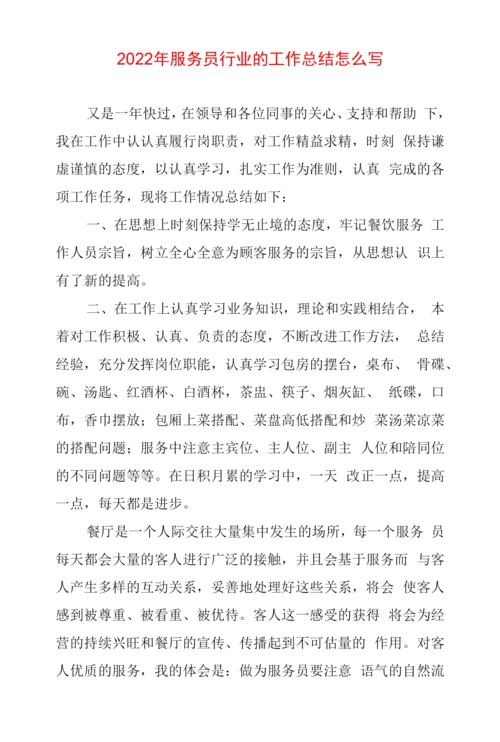 2022年服务员行业的工作总结怎么写

又是一年快过，在领导和各位同事的关心、支持和帮助 下，我在工作中认认真履行岗职责，对工作精益求精，时刻 保持谦虚谨慎的态度，以认真学习，扎实工作为准则，认真 完成的各项工作任务，现将工作情况总结如下：

一、在思想上时刻保持学无止境的态度，牢记餐饮服务 工作人员宗旨，树立全心全意为顾客服务的宗旨，从思想认 识上有了新的提高。

二、在工作上认真学习业务知识，理论和实践相结合， 本着对工作积极、认真、负责的态度，不断改进工作方法， 总结经验，充分发挥岗位职能，认真学习包房的摆台，桌布、 骨碟、碗、汤匙、红酒杯、白酒杯，茶盅、筷子、烟灰缸、 纸碟，口布，香巾摆放；包厢上菜搭配、菜盘高低搭配和炒 菜汤菜凉菜的搭配问题；服务中注意主宾位、主人位、副主 人位和陪同位的不同问题等等。在日积月累的学习中，一天 改正一点，提高一点，每天都是进步。

餐厅是一个人际交往大量集中发生的场所，每一个服务 员每天都会大量的客人进行广泛的接触，并且会基于服务而 与客人产生多样的互动关系，妥善地处理好这些关系，将会 使客人感到被尊重、被看重、被优待。客人这一感受的获得 将会为经营的持续兴旺和餐厅的宣传、传播起到不可估量的 作用。对客人优质的服务，我的体会是：做为服务员要注意 语气的自然流